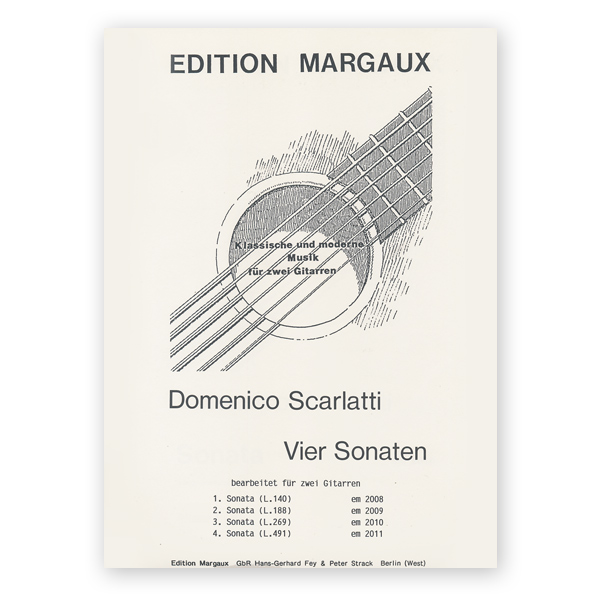 EDITION MARGAUX

Klassische und moderne
Musik
für zwei Gitarren

Domenico Scarlatti

Vier Sonaten

bearbeitet für zwei Gitarren

1. Sonata (L.140) em 2008
2. Sonata (L.188) em 2009
3. Sonata (L.269) em 2010
4. Sonata (L.491) em 2011

Edition Margaux GbR Hans-Gerhard Fey & Peter Strack Berlin (West)